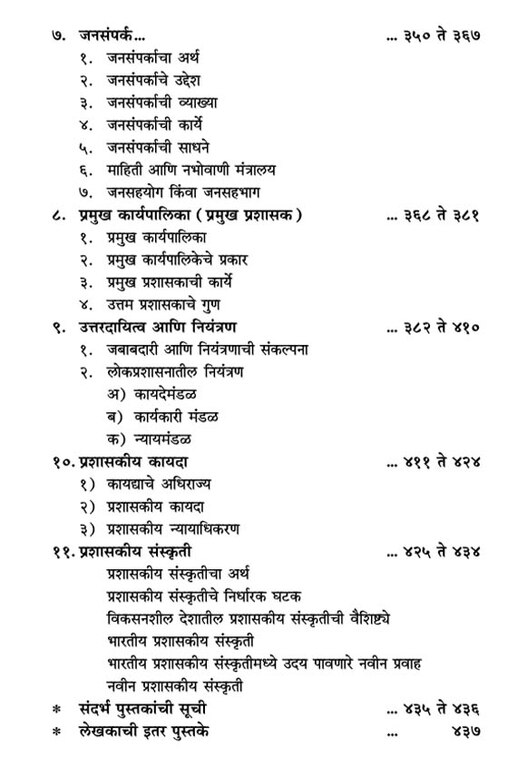 ७. जनसंपर्क... ... ३५० ते ३६७

१. जनसंपर्काचा अर्थ
२. जनसंपर्काचे उद्देश
३. जनसंपर्काची व्याख्या
४. जनसंपर्काची कार्ये
५. जनसंपर्काची साधने
६. माहिती आणि नभोवाणी मंत्रालय
७. जनसहयोग किंवा जनसहभाग

८. प्रमुख कार्यपालिका (प्रमुख प्रशासक) ... ३६८ ते ३८१

१. प्रमुख कार्यपालिका
२. प्रमुख कार्यपालिकेचे प्रकार
३. प्रमुख प्रशासकाची कार्ये
४. उत्तम प्रशासकाचे गुण

९. उत्तरदायित्व आणि नियंत्रण ... ३८२ ते ४१०

१. जबाबदारी आणि नियंत्रणाची संकल्पना
२. लोकप्रशासनातील नियंत्रण
अ) कायदेमंडळ
ब) कार्यकारी मंडळ
क) न्यायमंडळ

१०. प्रशासकीय कायदा ... ४११ ते ४२४

१) कायद्याचे अधिराज्य
२) प्रशासकीय कायदा
३) प्रशासकीय न्यायाधिकरण

११. प्रशासकीय संस्कृती ... ४२५ ते ४३४

प्रशासकीय संस्कृतीचा अर्थ
प्रशासकीय संस्कृतीचे निर्धारक घटक
विकसनशील देशातील प्रशासकीय संस्कृतीची वैशिष्ट्ये
भारतीय प्रशासकीय संस्कृती
भारतीय प्रशासकीय संस्कृतीमध्ये उदय पावणारे नवीन प्रवाह
नवीन प्रशासकीय संस्कृती

* संदर्भ पुस्तकांची सूची ... ४३५ ते ४३६
* लेखकाची इतर पुस्तके ... ४३७